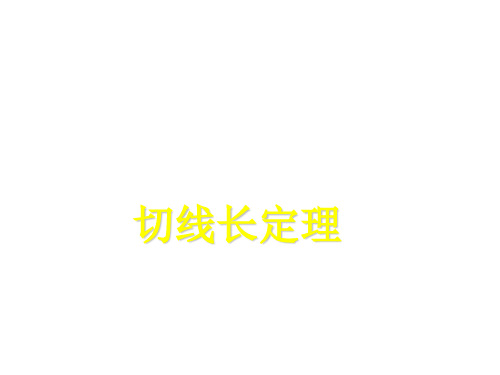 切线长定理